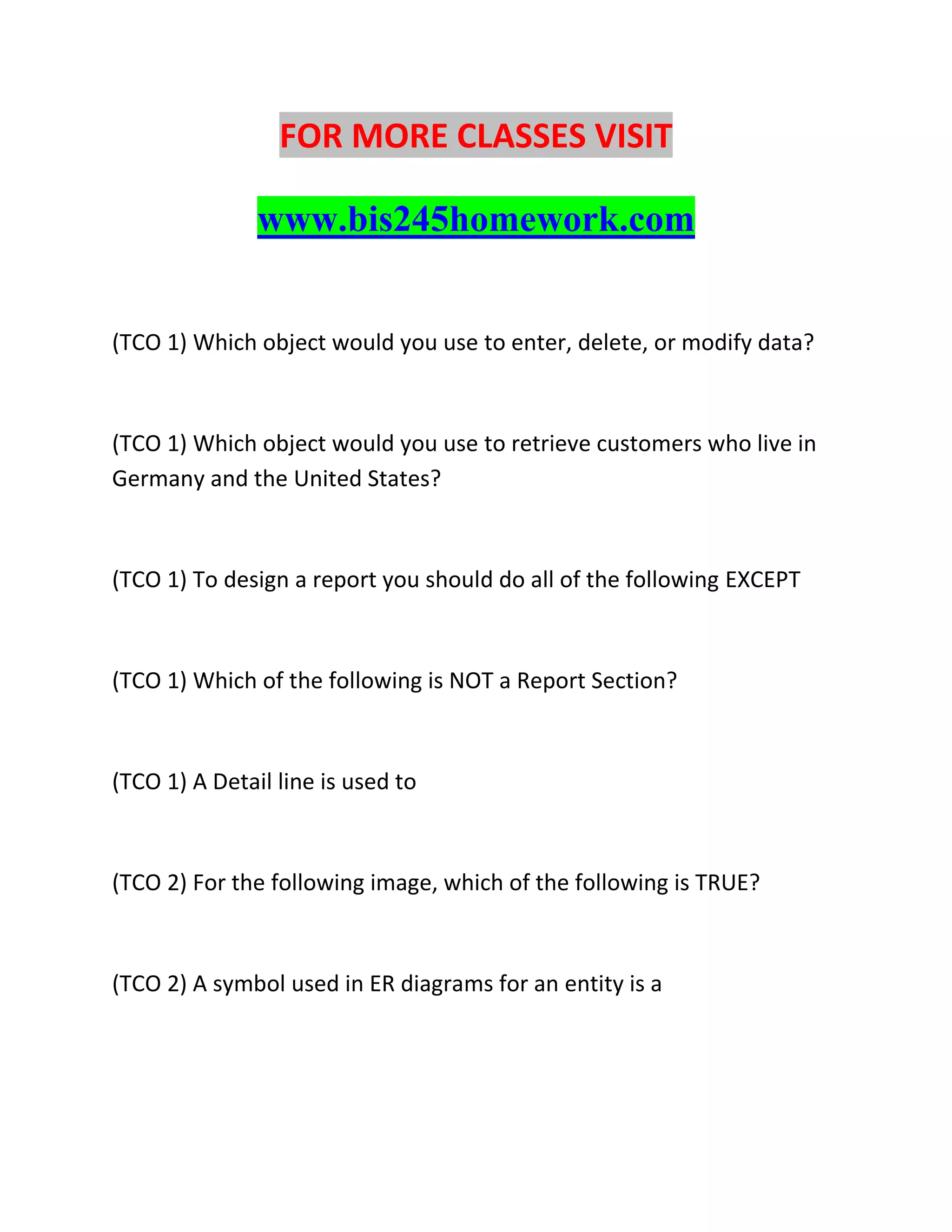 FOR MORE CLASSES VISIT

www.bis245homework.com

(TCO 1) Which object would you use to enter, delete, or modify data?

(TCO 1) Which object would you use to retrieve customers who live in Germany and the United States?

(TCO 1) To design a report you should do all of the following EXCEPT

(TCO 1) Which of the following is NOT a Report Section?

(TCO 1) A Detail line is used to

(TCO 2) For the following image, which of the following is TRUE?

(TCO 2) A symbol used in ER diagrams for an entity is a